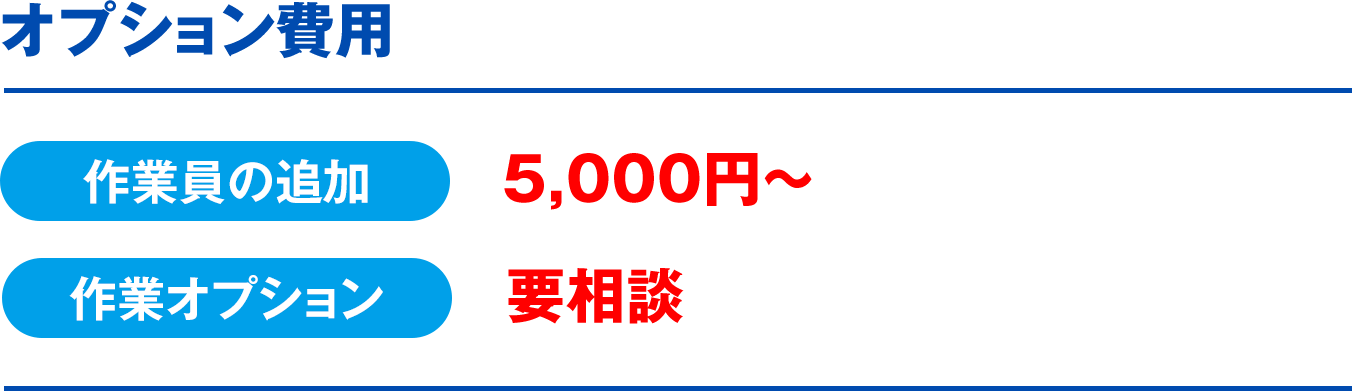 オプション費用

作業員の追加 5,000円～

作業オプション 要相談